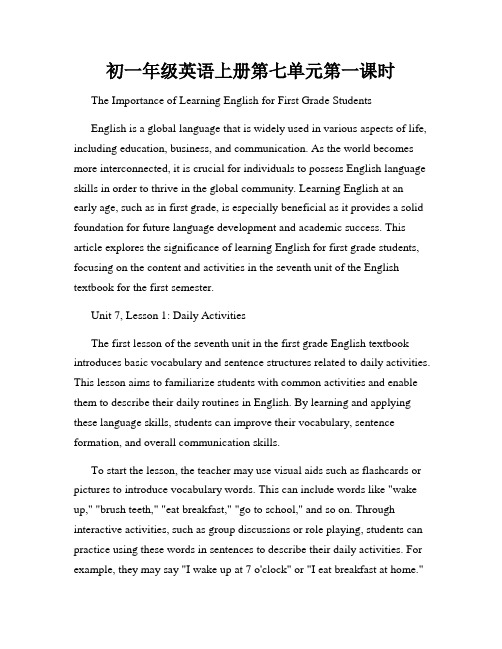 初一年级英语上册第七单元第一课时

The Importance of Learning English for First Grade Students

English is a global language that is widely used in various aspects of life, including education, business, and communication. As the world becomes more interconnected, it is crucial for individuals to possess English language skills in order to thrive in the global community. Learning English at an early age, such as in first grade, is especially beneficial as it provides a solid foundation for future language development and academic success. This article explores the significance of learning English for first grade students, focusing on the content and activities in the seventh unit of the English textbook for the first semester.

Unit 7, Lesson 1: Daily Activities

The first lesson of the seventh unit in the first grade English textbook introduces basic vocabulary and sentence structures related to daily activities. This lesson aims to familiarize students with common activities and enable them to describe their daily routines in English. By learning and applying these language skills, students can improve their vocabulary, sentence formation, and overall communication skills.

To start the lesson, the teacher may use visual aids such as flashcards or pictures to introduce vocabulary words. This can include words like "wake up," "brush teeth," "eat breakfast," "go to school," and so on. Through interactive activities, such as group discussions or role playing, students can practice using these words in sentences to describe their daily activities. For example, they may say "I wake up at 7 o'clock" or "I eat breakfast at home."